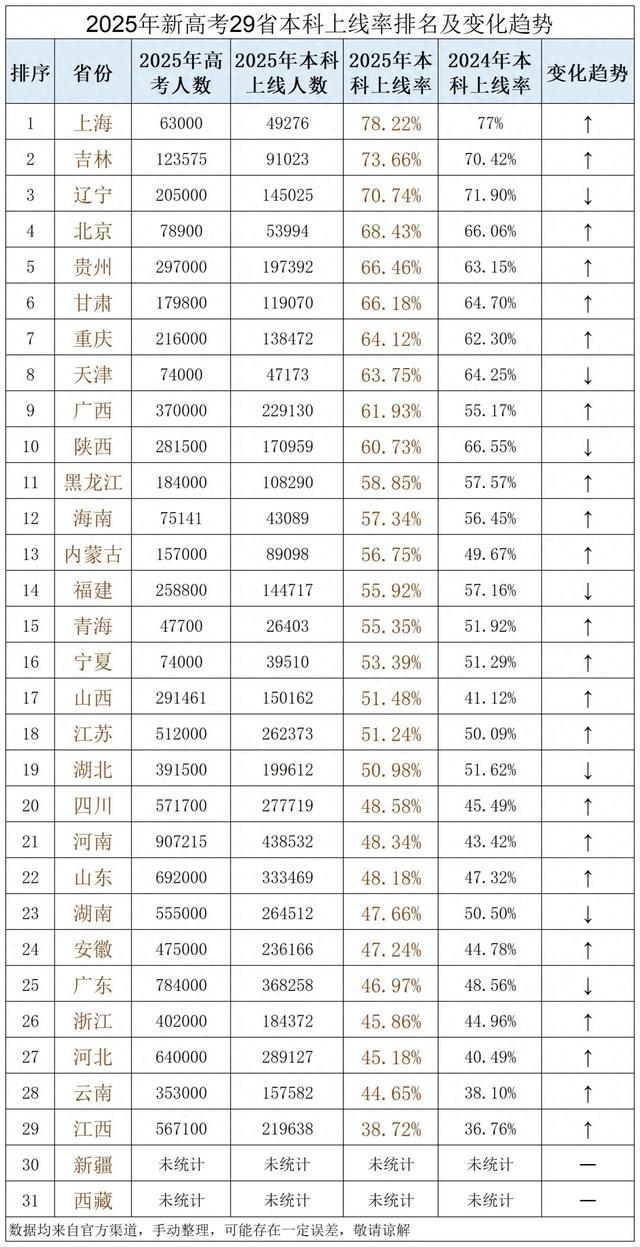 2025年新高考29省本科上线率排名及变化趋势

| 排序 | 省份 | 2025年高考人数 | 2025年本科上线人数 | 2025年本科上线率 | 2024年本科上线率 | 变化趋势 |
|---|---|---|---|---|---|---|
| 1 | 上海 | 63000 | 49276 | 78.22% | 77% | ↑ |
| 2 | 吉林 | 123575 | 91023 | 73.66% | 70.42% | ↑ |
| 3 | 辽宁 | 205000 | 145025 | 70.74% | 71.90% | ↓ |
| 4 | 北京 | 78900 | 53994 | 68.43% | 66.06% | ↑ |
| 5 | 贵州 | 297000 | 197392 | 66.46% | 63.15% | ↑ |
| 6 | 甘肃 | 179800 | 119070 | 66.18% | 64.70% | ↑ |
| 7 | 重庆 | 216000 | 138472 | 64.12% | 62.30% | ↑ |
| 8 | 天津 | 74000 | 47173 | 63.75% | 64.25% | ↓ |
| 9 | 广西 | 370000 | 229130 | 61.93% | 55.17% | ↑ |
| 10 | 陕西 | 281500 | 170959 | 60.73% | 66.55% | ↓ |
| 11 | 黑龙江 | 184000 | 108290 | 58.85% | 57.57% | ↑ |
| 12 | 海南 | 75141 | 43089 | 57.34% | 56.45% | ↑ |
| 13 | 内蒙古 | 157000 | 89098 | 56.75% | 49.67% | ↑ |
| 14 | 福建 | 258800 | 144717 | 55.92% | 57.16% | ↓ |
| 15 | 青海 | 47700 | 26403 | 55.35% | 51.92% | ↑ |
| 16 | 宁夏 | 74000 | 39510 | 53.39% | 51.29% | ↑ |
| 17 | 山西 | 291461 | 150162 | 51.48% | 41.12% | ↑ |
| 18 | 江苏 | 512000 | 262373 | 51.24% | 50.09% | ↑ |
| 19 | 湖北 | 391500 | 199612 | 50.98% | 51.62% | ↓ |
| 20 | 四川 | 571700 | 277719 | 48.58% | 45.49% | ↑ |
| 21 | 河南 | 907215 | 438532 | 48.34% | 43.42% | ↑ |
| 22 | 山东 | 692000 | 333469 | 48.18% | 47.32% | ↑ |
| 23 | 湖南 | 555000 | 264512 | 47.66% | 50.50% | ↓ |
| 24 | 安徽 | 475000 | 236166 | 47.24% | 44.78% | ↑ |
| 25 | 广东 | 784000 | 368258 | 46.97% | 48.56% | ↓ |
| 26 | 浙江 | 402000 | 184372 | 45.86% | 44.96% | ↑ |
| 27 | 河北 | 640000 | 289127 | 45.18% | 40.49% | ↑ |
| 28 | 云南 | 353000 | 157582 | 44.65% | 38.10% | ↑ |
| 29 | 江西 | 567100 | 219638 | 38.72% | 36.76% | ↑ |
| 30 | 新疆 | 未统计 | 未统计 | 未统计 | 未统计 | — |
| 31 | 西藏 | 未统计 | 未统计 | 未统计 | 未统计 | — |

数据均来自官方渠道，手动整理，可能存在一定误差，敬请谅解